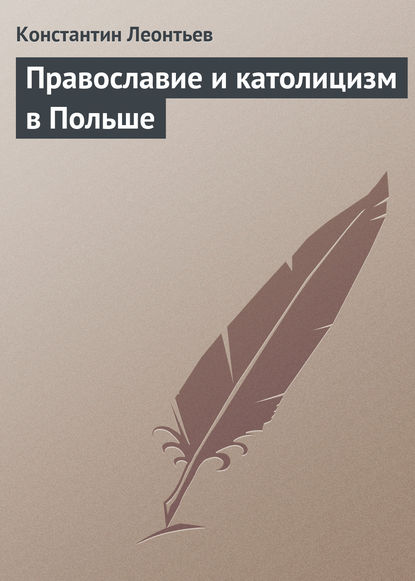 Константин Леонтьев

Православие и католицизм в Польше